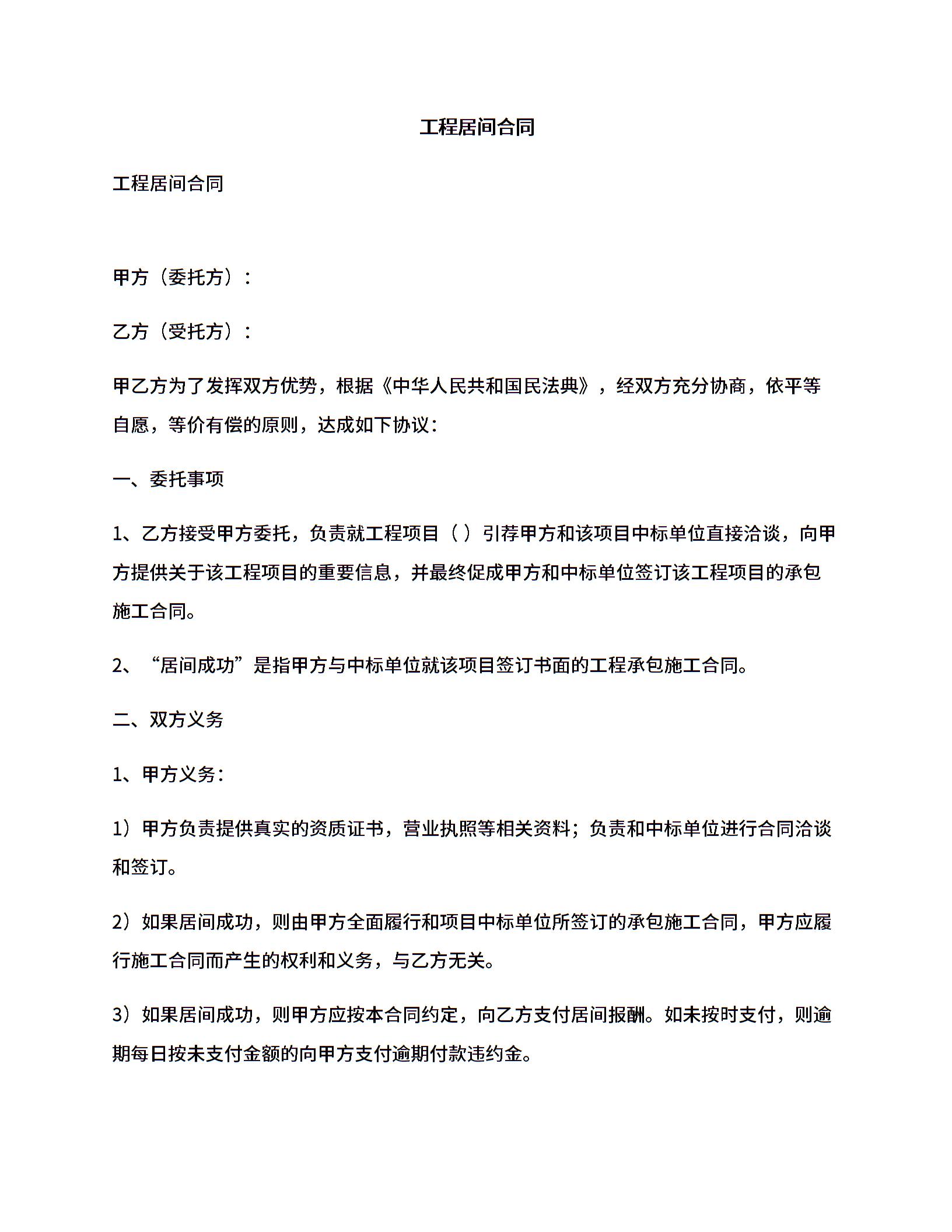 工程居间合同

工程居间合同

甲方（委托方）：

乙方（受托方）：

甲乙方为了发挥双方优势，根据《中华人民共和国民法典》，经双方充分协商，依平等自愿，等价有偿的原则，达成如下协议：

一、委托事项

1、乙方接受甲方委托，负责就工程项目（ ）引荐甲方和该项目中标单位直接洽谈，向甲方提供关于该工程项目的重要信息，并最终促成甲方和中标单位签订该工程项目的承包施工合同。

2、“居间成功”是指甲方与中标单位就该项目签订书面的工程承包施工合同。

二、双方义务

1、甲方义务：

1）甲方负责提供真实的资质证书，营业执照等相关资料；负责和中标单位进行合同洽谈和签订。

2）如果居间成功，则由甲方全面履行和项目中标单位所签订的承包施工合同，甲方应履行施工合同而产生的权利和义务，与乙方无关。

3）如果居间成功，则甲方应按本合同约定，向乙方支付居间报酬。如未按时支付，则逾期每日按未支付金额的向甲方支付逾期付款违约金。